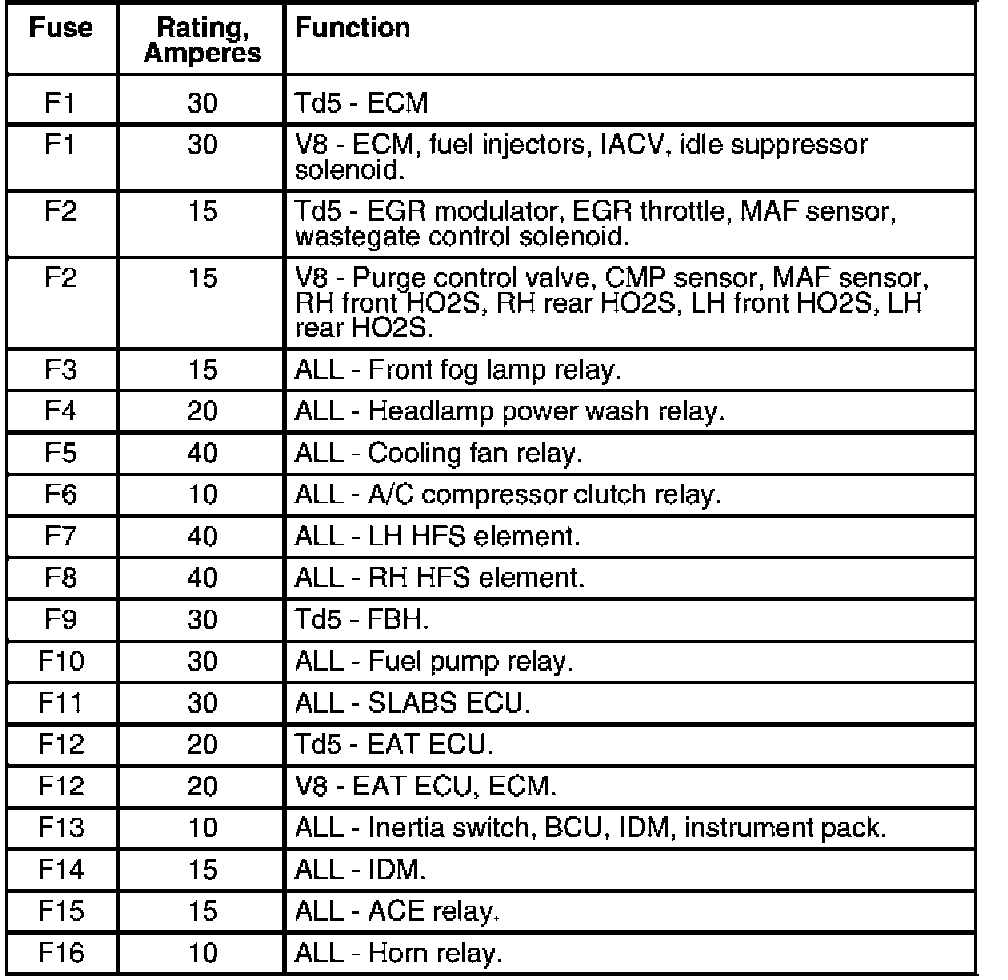 | Fuse | Rating, Amperes | Function |
|---|---|---|
| F1 | 30 | Td5 - ECM |
| F1 | 30 | V8 - ECM, fuel injectors, IACV, idle suppressor solenoid. |
| F2 | 15 | Td5 - EGR modulator, EGR throttle, MAF sensor, wastegate control solenoid. |
| F2 | 15 | V8 - Purge control valve, CMP sensor, MAF sensor, RH front HO2S, RH rear HO2S, LH front HO2S, LH rear HO2S. |
| F3 | 15 | ALL - Front fog lamp relay. |
| F4 | 20 | ALL - Headlamp power wash relay. |
| F5 | 40 | ALL - Cooling fan relay. |
| F6 | 10 | ALL - A/C compressor clutch relay. |
| F7 | 40 | ALL - LH HFS element. |
| F8 | 40 | ALL - RH HFS element. |
| F9 | 30 | Td5 - FBH. |
| F10 | 30 | ALL - Fuel pump relay. |
| F11 | 30 | ALL - SLABS ECU. |
| F12 | 20 | Td5 - EAT ECU. |
| F12 | 20 | V8 - EAT ECU, ECM. |
| F13 | 10 | ALL - Inertia switch, BCU, IDM, instrument pack. |
| F14 | 15 | ALL - IDM. |
| F15 | 15 | ALL - ACE relay. |
| F16 | 10 | ALL - Horn relay. |